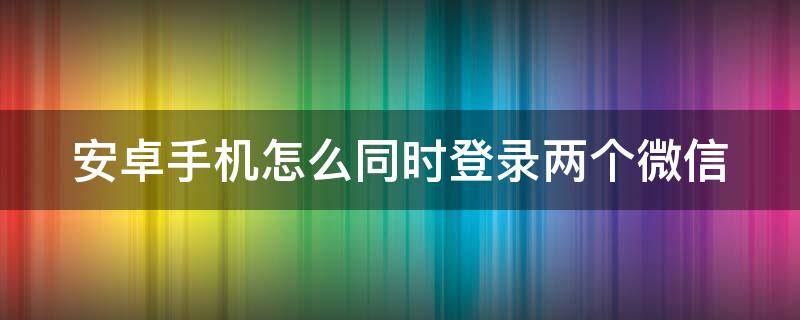 安卓手机怎么同时登录两个微信